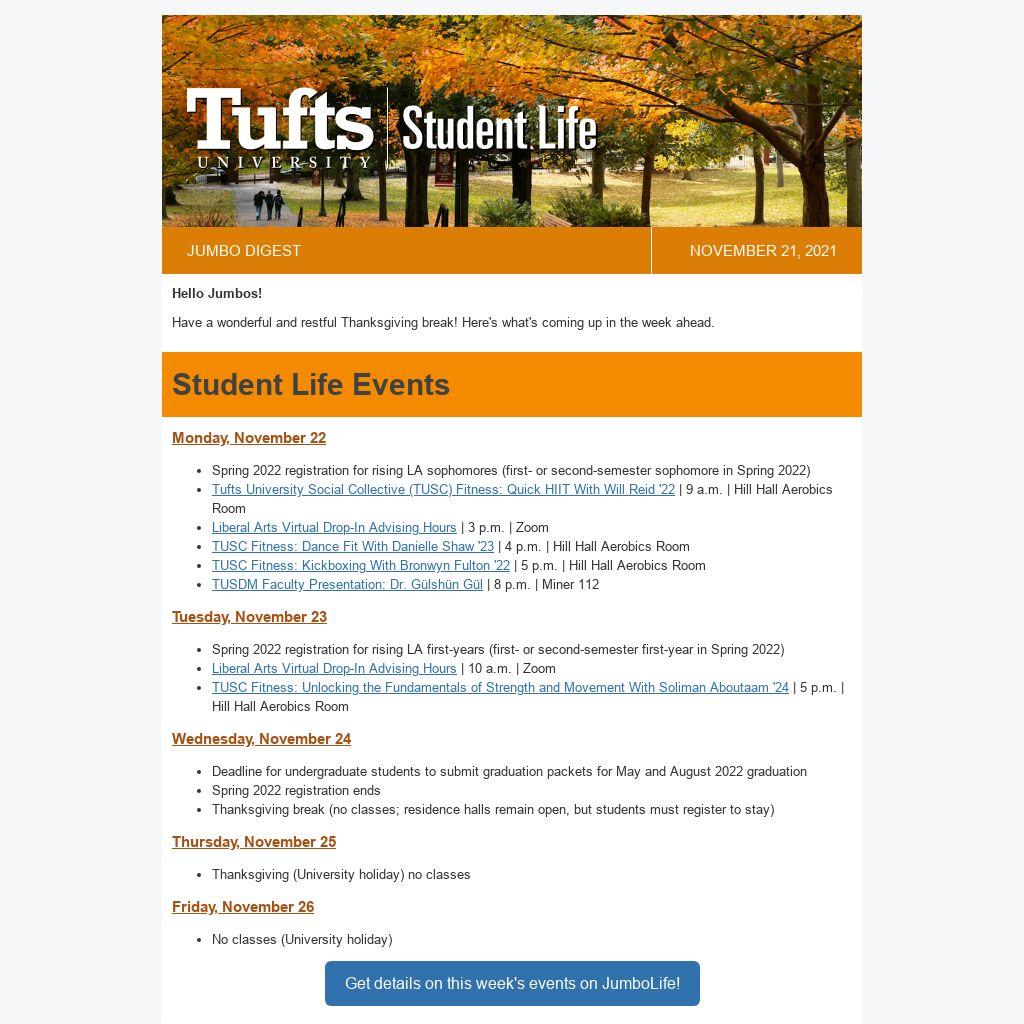 Tufts UNIVERSITY | Student Life

JUMBO DIGEST

NOVEMBER 21, 2021

Hello Jumbos!

Have a wonderful and restful Thanksgiving break! Here's what's coming up in the week ahead.

Student Life Events

Monday, November 22

- Spring 2022 registration for rising LA sophomores (first- or second-semester sophomore in Spring 2022)
- Tufts University Social Collective (TUSC) Fitness: Quick HIIT With Will Reid '22 | 9 a.m. | Hill Hall Aerobics Room
- Liberal Arts Virtual Drop-In Advising Hours | 3 p.m. | Zoom
- TUSC Fitness: Dance Fit With Danielle Shaw '23 | 4 p.m. | Hill Hall Aerobics Room
- TUSC Fitness: Kickboxing With Bronwyn Fulton '22 | 5 p.m. | Hill Hall Aerobics Room
- TUSDM Faculty Presentation: Dr. Gülshün Gül | 8 p.m. | Miner 112

Tuesday, November 23

- Spring 2022 registration for rising LA first-years (first- or second-semester first-year in Spring 2022)
- Liberal Arts Virtual Drop-In Advising Hours | 10 a.m. | Zoom
- TUSC Fitness: Unlocking the Fundamentals of Strength and Movement With Soliman Aboutaam '24 | 5 p.m. | Hill Hall Aerobics Room

Wednesday, November 24

- Deadline for undergraduate students to submit graduation packets for May and August 2022 graduation
- Spring 2022 registration ends
- Thanksgiving break (no classes; residence halls remain open, but students must register to stay)

Thursday, November 25

- Thanksgiving (University holiday) no classes

Friday, November 26

- No classes (University holiday)

Get details on this week's events on JumboLife!